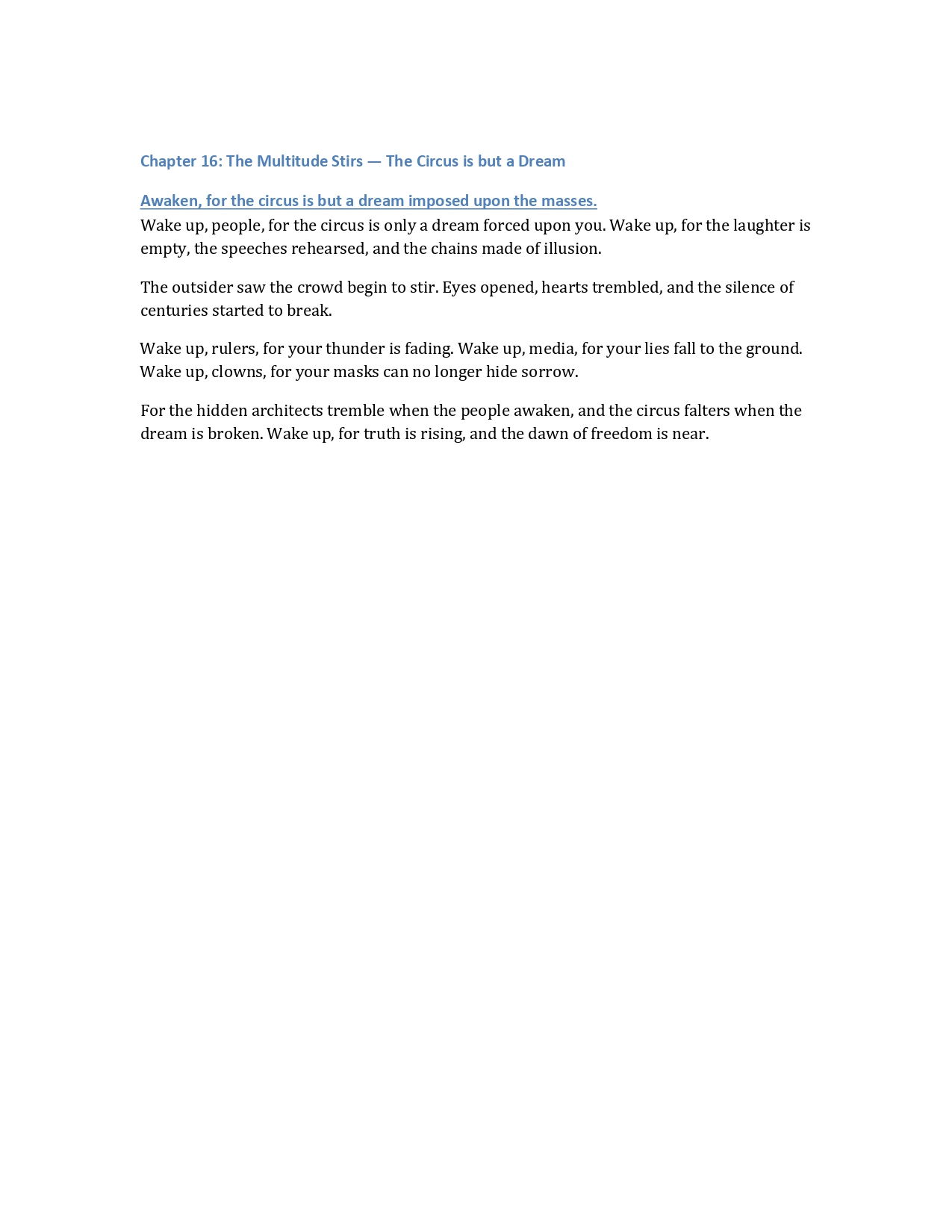 Chapter 16: The Multitude Stirs — The Circus is but a Dream

Awaken, for the circus is but a dream imposed upon the masses.
Wake up, people, for the circus is only a dream forced upon you. Wake up, for the laughter is empty, the speeches rehearsed, and the chains made of illusion.

The outsider saw the crowd begin to stir. Eyes opened, hearts trembled, and the silence of centuries started to break.

Wake up, rulers, for your thunder is fading. Wake up, media, for your lies fall to the ground. Wake up, clowns, for your masks can no longer hide sorrow.

For the hidden architects tremble when the people awaken, and the circus falters when the dream is broken. Wake up, for truth is rising, and the dawn of freedom is near.